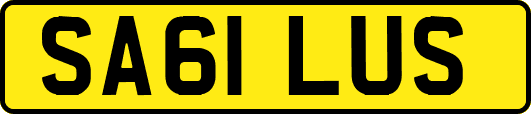 SA61 LUS